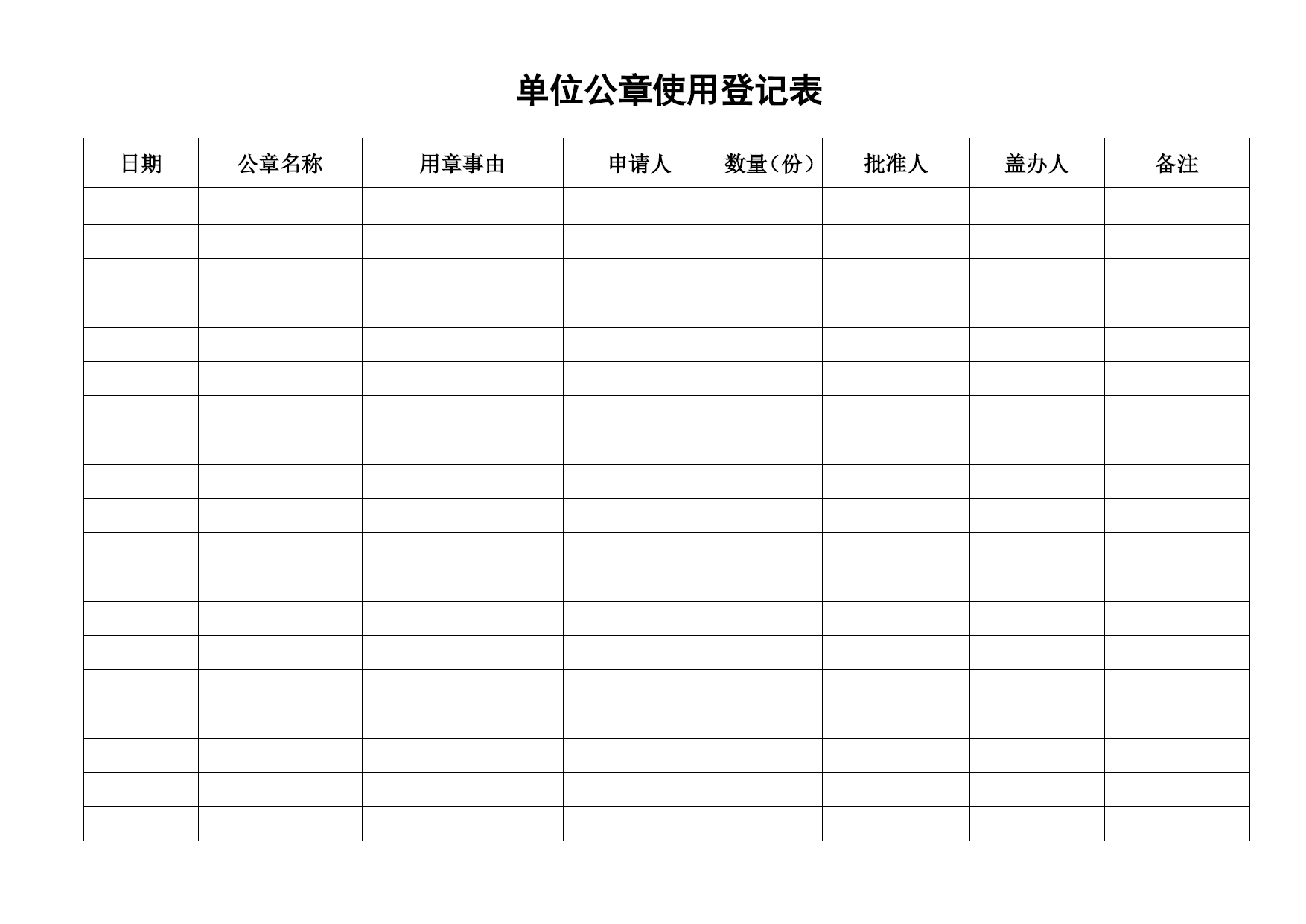 单位公章使用登记表

| 日期 | 公章名称 | 用章事由 | 申请人 | 数量（份） | 批准人 | 盖办人 | 备注 |
|---|---|---|---|---|---|---|---|
| | | | | | | | |
| | | | | | | | |
| | | | | | | | |
| | | | | | | | |
| | | | | | | | |
| | | | | | | | |
| | | | | | | | |
| | | | | | | | |
| | | | | | | | |
| | | | | | | | |
| | | | | | | | |
| | | | | | | | |
| | | | | | | | |
| | | | | | | | |
| | | | | | | | |
| | | | | | | | |
| | | | | | | | |
| | | | | | | | |
| | | | | | | | |